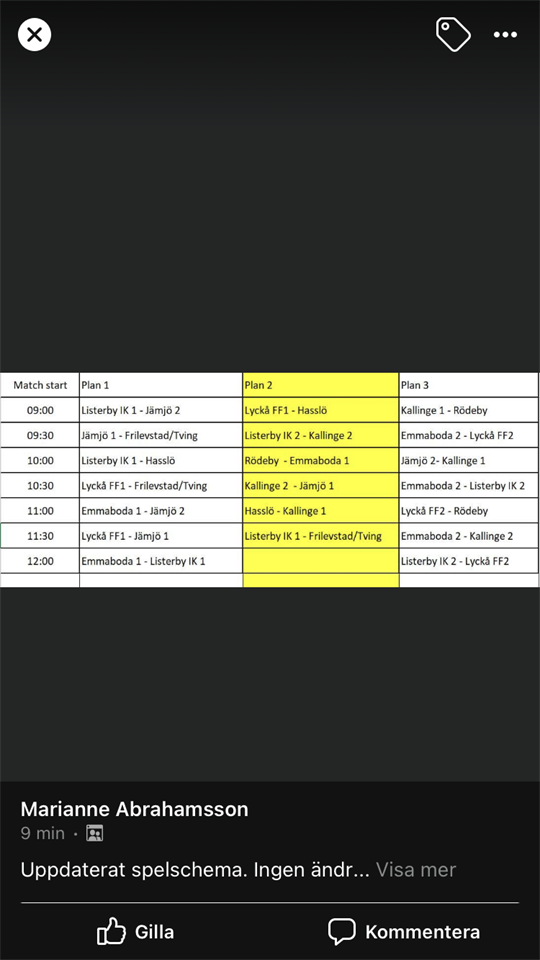 | Match start | Plan 1 | Plan 2 | Plan 3 |
|---|---|---|---|
| 09:00 | Listerby IK 1 - Jämjö 2 | Lyckå FF1 - Hasslö | Kallinge 1 - Rödeby |
| 09:30 | Jämjö 1 - Frilevstad/Tving | Listerby IK 2 - Kallinge 2 | Emmaboda 2 - Lyckå FF2 |
| 10:00 | Listerby IK 1 - Hasslö | Rödeby - Emmaboda 1 | Jämjö 2- Kallinge 1 |
| 10:30 | Lyckå FF1 - Frilevstad/Tving | Kallinge 2 - Jämjö 1 | Emmaboda 2 - Listerby IK 2 |
| 11:00 | Emmaboda 1 - Jämjö 2 | Hasslö - Kallinge 1 | Lyckå FF2 - Rödeby |
| 11:30 | Lyckå FF1 - Jämjö 1 | Listerby IK 1 - Frilevstad/Tving | Emmaboda 2 - Kallinge 2 |
| 12:00 | Emmaboda 1 - Listerby IK 1 | | Listerby IK 2 - Lyckå FF2 |

Marianne Abrahamsson
9 min ·

Uppdaterat spelschema. Ingen ändr... Visa mer

Gilla
Kommentera